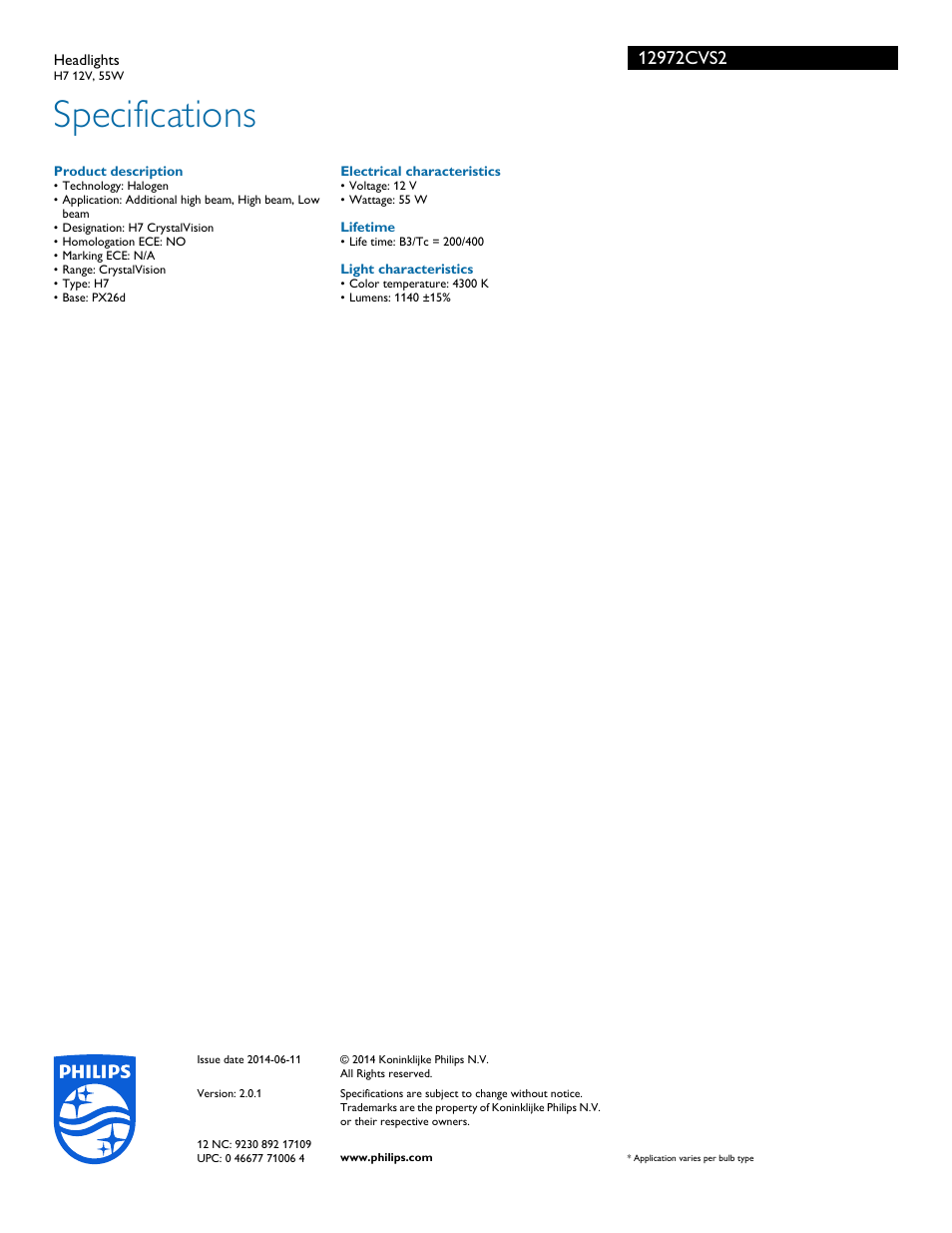 Headlights
H7 12V, 55W

12972CVS2

Specifications

Product description
• Technology: Halogen
• Application: Additional high beam, High beam, Low beam
• Designation: H7 CrystalVision
• Homologation ECE: NO
• Marking ECE: N/A
• Range: CrystalVision
• Type: H7
• Base: PX26d

Electrical characteristics
• Voltage: 12 V
• Wattage: 55 W

Lifetime
• Life time: B3/Tc = 200/400

Light characteristics
• Color temperature: 4300 K
• Lumens: 1140 ±15%

PHILIPS

Issue date 2014-06-11

Version: 2.0.1

12 NC: 9230 892 17109
UPC: 0 46677 71006 4

© 2014 Koninklijke Philips N.V.
All Rights reserved.

Specifications are subject to change without notice. Trademarks are the property of Koninklijke Philips N.V. or their respective owners.

www.philips.com

* Application varies per bulb type